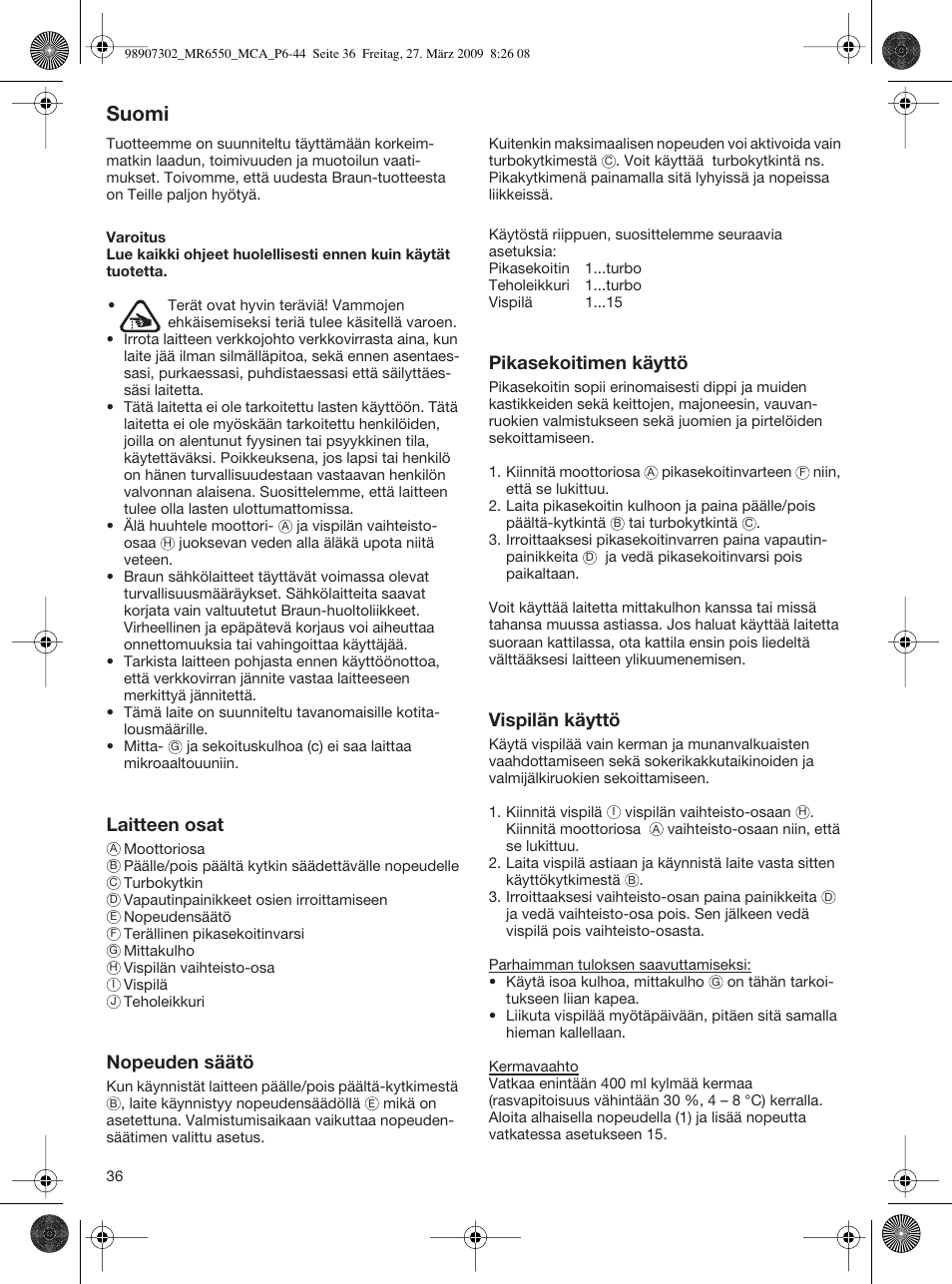 98907302_MR6550_MCA_P6-44 Seite 36 Freitag, 27. März 2009 8:26 08

Suomi

Tuotteemme on suunniteltu täyttämään korkeimmatkin laadun, toimivuuden ja muotoilun vaatimukset. Toivomme, että uudesta Braun-tuotteesta on Teille paljon hyötyä.

Varoitus
Lue kaikki ohjeet huolellisesti ennen kuin käytät tuotetta.

• Terät ovat hyvin teräviä! Vammojen ehkäisemiseksi teriä tulee käsitellä varoen.
• Irrota laitteen verkkojohto verkkovirrasta aina, kun laite jää ilman silmälläpitoa, sekä ennen asentaessasi, purkaessasi, puhdistaessasi että säilyttäessäsi laitetta.
• Tätä laitetta ei ole tarkoitettu lasten käyttöön. Tätä laitetta ei ole myöskään tarkoitettu henkilöiden, joilla on alentunut fyysinen tai psyykkinen tila, käytettäväksi. Poikkeuksena, jos lapsi tai henkilö on hänen turvallisuudestaan vastaavan henkilön valvonnan alaisena. Suosittelemme, että laitteen tulee olla lasten ulottumattomissa.
• Älä huuhtele moottori- Ⓐ ja vispilän vaihteisto-osaa Ⓗ juoksevan veden alla äläkä upota niitä veteen.
• Braun sähkölaitteet täyttävät voimassa olevat turvallisuusmääräykset. Sähkölaitteita saavat korjata vain valtuutetut Braun-huoltoliikkeet. Virheellinen ja epäpätevä korjaus voi aiheuttaa onnettomuuksia tai vahingoittaa käyttäjää.
• Tarkista laitteen pohjasta ennen käyttöönottoa, että verkkovirran jännite vastaa laitteeseen merkittyä jännitettä.
• Tämä laite on suunniteltu tavanomaisille kotitalousmäärille.
• Mitta- Ⓖ ja sekoituskulhoa (c) ei saa laittaa mikroaaltouuniin.

Laitteen osat
Ⓐ Moottoriosa
Ⓑ Päälle/pois päältä kytkin säädettävälle nopeudelle
Ⓒ Turbokytkin
Ⓓ Vapautinpainikkeet osien irroittamiseen
Ⓔ Nopeudensäätö
Ⓕ Terällinen pikasekoitinvarsi
Ⓖ Mittakulho
Ⓗ Vispilän vaihteisto-osa
Ⓘ Vispilä
Ⓙ Teholeikkuri

Nopeuden säätö
Kun käynnistät laitteen päälle/pois päältä-kytkimestä Ⓑ, laite käynnistyy nopeudensäädöllä Ⓔ mikä on asetettuna. Valmistumisaikaan vaikuttaa nopeudensäätimen valittu asetus.

36

Kuitenkin maksimaalisen nopeuden voi aktivoida vain turbokytkimestä Ⓒ. Voit käyttää turbokytkintä ns. Pikakytkimenä painamalla sitä lyhyissä ja nopeissa liikkeissä.

Käytöstä riippuen, suosittelemme seuraavia asetuksia:
Pikasekoitin 1...turbo
Teholeikkuri 1...turbo
Vispilä 1...15

Pikasekoitimen käyttö
Pikasekoitin sopii erinomaisesti dippi ja muiden kastikkeiden sekä keittojen, majoneesin, vauvanruokien valmistukseen sekä juomien ja pirtelöiden sekoittamiseen.

1. Kiinnitä moottoriosa Ⓐ pikasekoitinvarteen Ⓕ niin, että se lukittuu.
2. Laita pikasekoitin kulhoon ja paina päälle/pois päältä-kytkintä Ⓑ tai turbokytkintä Ⓒ.
3. Irroittaaksesi pikasekoitinvarren paina vapautinpainikkeita Ⓓ ja vedä pikasekoitinvarsi pois paikaltaan.

Voit käyttää laitetta mittakulhon kanssa tai missä tahansa muussa astiassa. Jos haluat käyttää laitetta suoraan kattilassa, ota kattila ensin pois liedeltä välttääksesi laitteen ylikuumenemisen.

Vispilän käyttö
Käytä vispilää vain kerman ja munanvalkuaisten vaahdottamiseen sekä sokerikakkutaikinoiden ja valmijälkiruokien sekoittamiseen.

1. Kiinnitä vispilä Ⓘ vispilän vaihteisto-osaan Ⓗ. Kiinnitä moottoriosa Ⓐ vaihteisto-osaan niin, että se lukittuu.
2. Laita vispilä astiaan ja käynnistä laite vasta sitten käyttökytkimestä Ⓑ.
3. Irroittaaksesi vaihteisto-osan paina painikkeita Ⓓ ja vedä vaihteisto-osa pois. Sen jälkeen vedä vispilä pois vaihteisto-osasta.

Parhaimman tuloksen saavuttamiseksi:
• Käytä isoa kulhoa, mittakulho Ⓖ on tähän tarkoitukseen liian kapea.
• Liikuta vispilää myötäpäivään, pitäen sitä samalla hieman kallellaan.

Kermavaahto
Vatkaa enintään 400 ml kylmää kermaa (rasvapitoisuus vähintään 30 %, 4 – 8 °C) kerralla. Aloita alhaisella nopeudella (1) ja lisää nopeutta vatkatessa asetukseen 15.